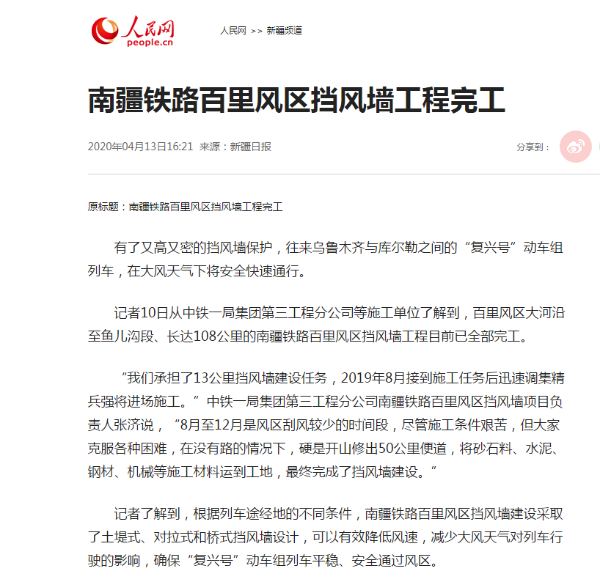 人民网
people.cn

人民网 >> 新疆频道

南疆铁路百里风区挡风墙工程完工

2020年04月13日16:21 来源：新疆日报

分享到：

原标题：南疆铁路百里风区挡风墙工程完工

有了又高又密的挡风墙保护，往来乌鲁木齐与库尔勒之间的“复兴号”动车组列车，在大风天气下将安全快速通行。

记者10日从中铁一局集团第三工程分公司等施工单位了解到，百里风区大河沿至鱼儿沟段、长达108公里的南疆铁路百里风区挡风墙工程目前已全部完工。

“我们承担了13公里挡风墙建设任务，2019年8月接到施工任务后迅速调集精兵强将进场施工。”中铁一局集团第三工程分公司南疆铁路百里风区挡风墙项目负责人张济说，“8月至12月是风区刮风较少的时间段，尽管施工条件艰苦，但大家克服各种困难，在没有路的情况下，硬是开山修出50公里便道，将砂石料、水泥、钢材、机械等施工材料运到工地，最终完成了挡风墙建设。”

记者了解到，根据列车途经地的不同条件，南疆铁路百里风区挡风墙建设采取了土堤式、对拉式和桥式挡风墙设计，可以有效降低风速，减少大风天气对列车行驶的影响，确保“复兴号”动车组列车平稳、安全通过风区。